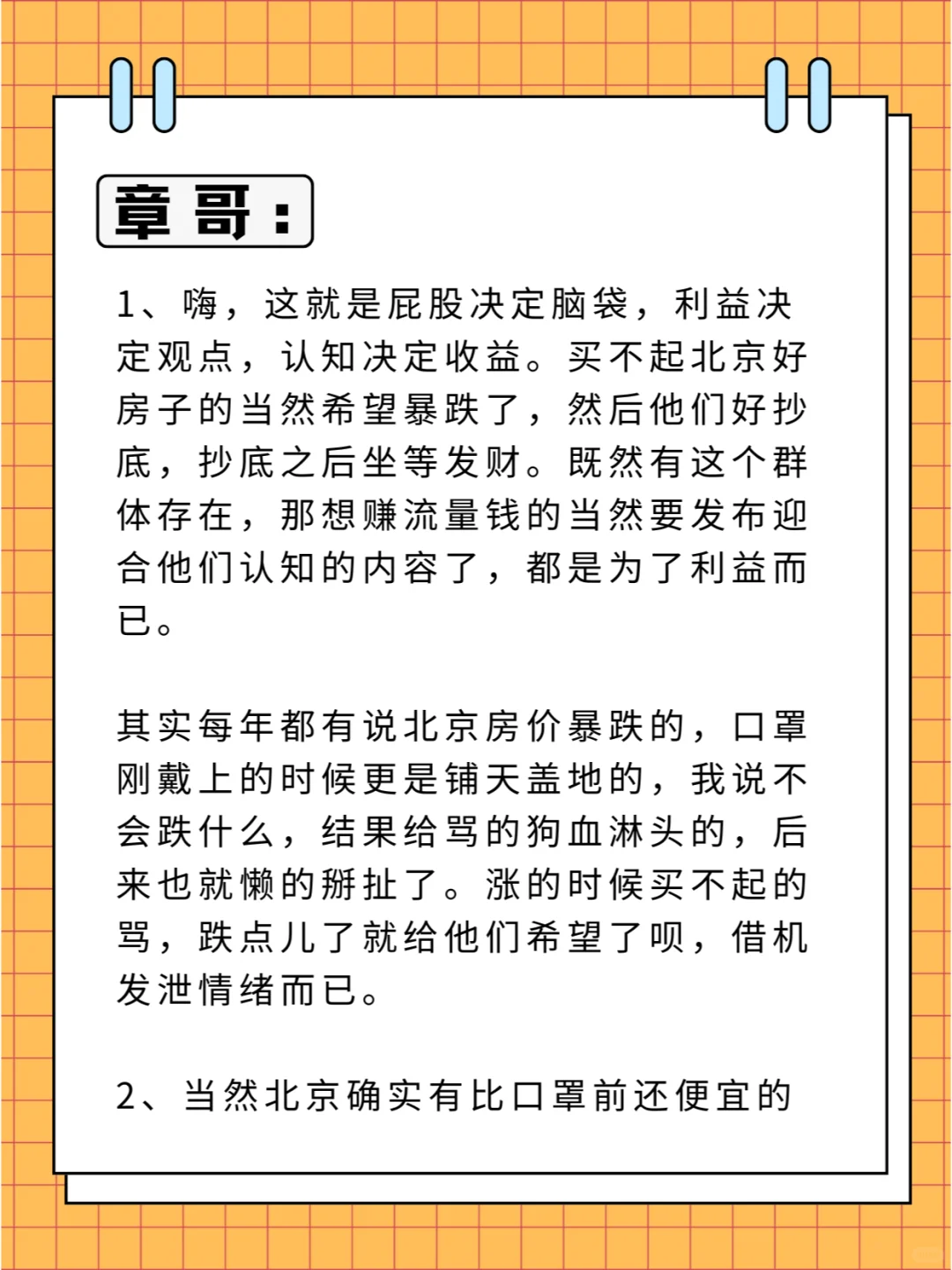 章哥：

1、嗨，这就是屁股决定脑袋，利益决定观点，认知决定收益。买不起北京好房子的当然希望暴跌了，然后他们好抄底，抄底之后坐等发财。既然有这个群体存在，那想赚流量钱的当然要发布迎合他们认知的内容了，都是为了利益而已。

其实每年都有说北京房价暴跌的，口罩刚戴上的时候更是铺天盖地的，我说不会跌什么，结果给骂的狗血淋头的，后来也就懒的掰扯了。涨的时候买不起的骂，跌点儿了就给他们希望了呗，借机发泄情绪而已。

2、当然北京确实有比口罩前还便宜的